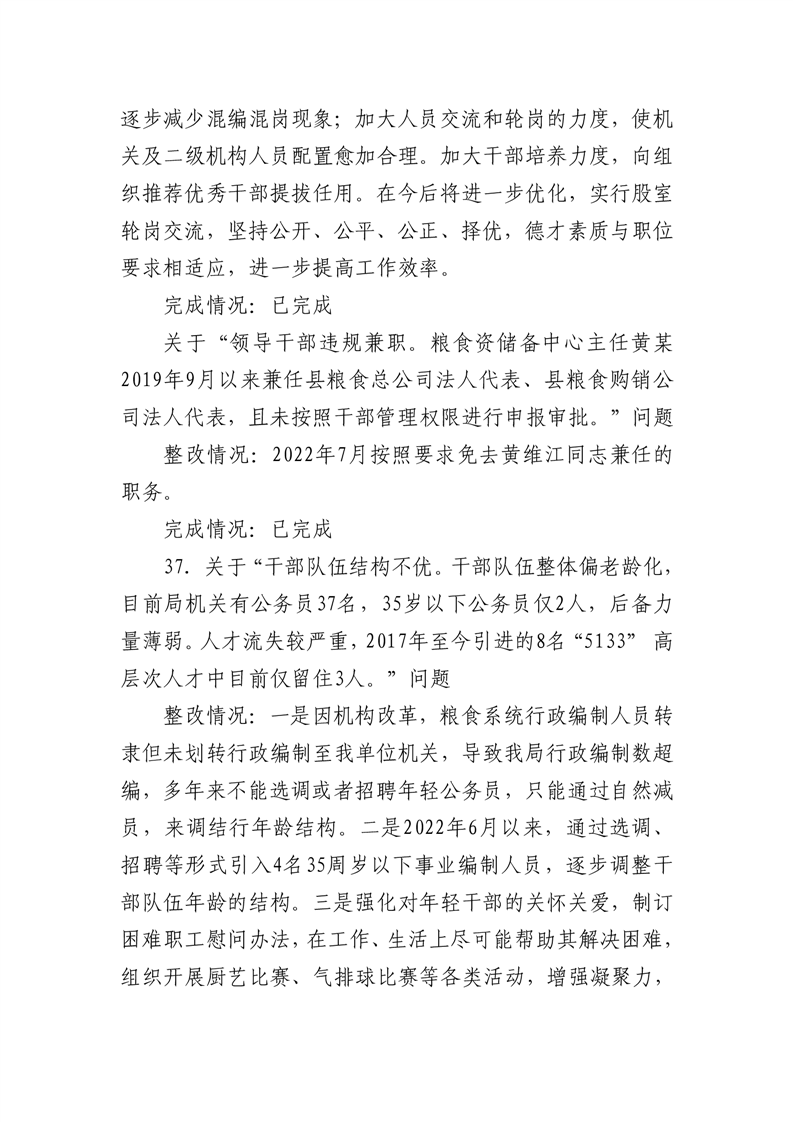 逐步减少混编混岗现象；加大人员交流和轮岗的力度，使机关及二级机构人员配置愈加合理。加大干部培养力度，向组织推荐优秀干部提拔任用。在今后将进一步优化，实行股室轮岗交流，坚持公开、公平、公正、择优，德才素质与职位要求相适应，进一步提高工作效率。

完成情况：已完成

关于“领导干部违规兼职。粮食资储备中心主任黄某2019年9月以来兼任县粮食总公司法人代表、县粮食购销公司法人代表，且未按照干部管理权限进行申报审批。”问题

整改情况：2022年7月按照要求免去黄维江同志兼任的职务。

完成情况：已完成

37. 关于“干部队伍结构不优。干部队伍整体偏老龄化，目前局机关有公务员37名，35岁以下公务员仅2人，后备力量薄弱。人才流失较严重，2017年至今引进的8名“5133” 高层次人才中目前仅留住3人。”问题

整改情况：一是因机构改革，粮食系统行政编制人员转隶但未划转行政编制至我单位机关，导致我局行政编制数超编，多年来不能选调或者招聘年轻公务员，只能通过自然减员，来调结行年龄结构。二是2022年6月以来，通过选调、招聘等形式引入4名35周岁以下事业编制人员，逐步调整干部队伍年龄的结构。三是强化对年轻干部的关怀关爱，制订困难职工慰问办法，在工作、生活上尽可能帮助其解决困难，组织开展厨艺比赛、气排球比赛等各类活动，增强凝聚力，